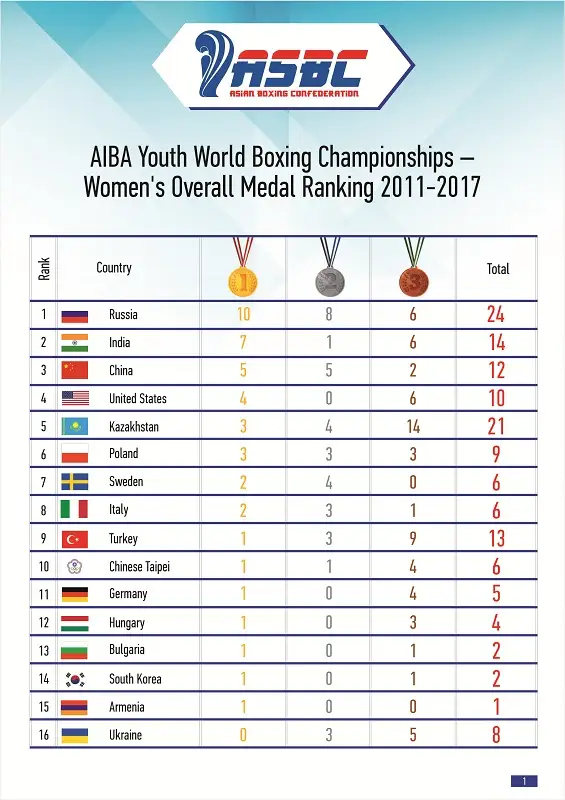 ASBC
ASIAN BOXING CONFEDERATION

AIBA Youth World Boxing Championships – Women's Overall Medal Ranking 2011-2017

| Rank | Country | 1 | 2 | 3 | Total |
|---|---|---|---|---|---|
| 1 | Russia | 10 | 8 | 6 | 24 |
| 2 | India | 7 | 1 | 6 | 14 |
| 3 | China | 5 | 5 | 2 | 12 |
| 4 | United States | 4 | 0 | 6 | 10 |
| 5 | Kazakhstan | 3 | 4 | 14 | 21 |
| 6 | Poland | 3 | 3 | 3 | 9 |
| 7 | Sweden | 2 | 4 | 0 | 6 |
| 8 | Italy | 2 | 3 | 1 | 6 |
| 9 | Turkey | 1 | 3 | 9 | 13 |
| 10 | Chinese Taipei | 1 | 1 | 4 | 6 |
| 11 | Germany | 1 | 0 | 4 | 5 |
| 12 | Hungary | 1 | 0 | 3 | 4 |
| 13 | Bulgaria | 1 | 0 | 1 | 2 |
| 14 | South Korea | 1 | 0 | 1 | 2 |
| 15 | Armenia | 1 | 0 | 0 | 1 |
| 16 | Ukraine | 0 | 3 | 5 | 8 |

1